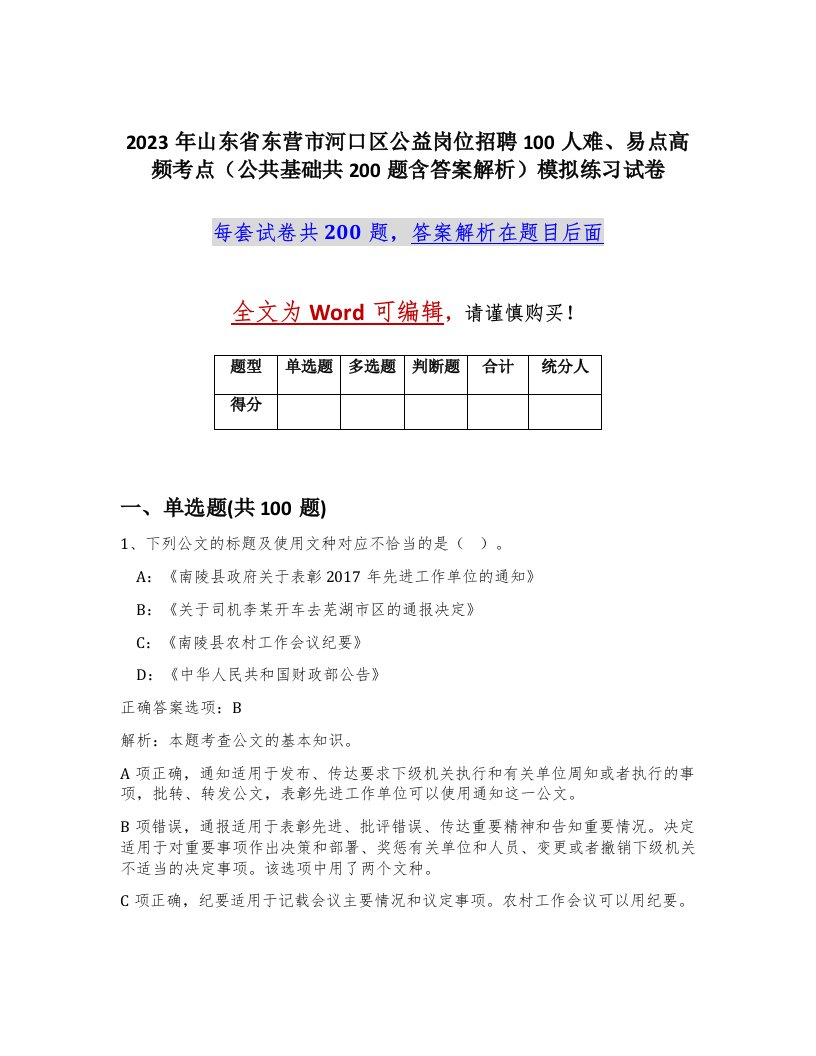 2023 年山东省东营市河口区公益岗位招聘 100 人难、易点高频考点（公共基础共 200 题含答案解析）模拟练习试卷

每套试卷共 200 题，答案解析在题目后面

全文为 Word 可编辑，请谨慎购买！

| 题型 | 单选题 | 多选题 | 判断题 | 合计 | 统分人 |
|---|---|---|---|---|---|
| 得分 |  |  |  |  |  |

一、单选题(共 100 题)

1、下列公文的标题及使用文种对应不恰当的是（ ）。

A：《南陵县政府关于表彰 2017 年先进工作单位的通知》

B：《关于司机李某开车去芜湖市区的通报决定》

C：《南陵县农村工作会议纪要》

D：《中华人民共和国财政部公告》

正确答案选项：B

解析：本题考查公文的基本知识。

A 项正确，通知适用于发布、传达要求下级机关执行和有关单位周知或者执行的事项，批转、转发公文，表彰先进工作单位可以使用通知这一公文。

B 项错误，通报适用于表彰先进、批评错误、传达重要精神和告知重要情况。决定适用于对重要事项作出决策和部署、奖惩有关单位和人员、变更或者撤销下级机关不适当的决定事项。该选项中用了两个文种。

C 项正确，纪要适用于记载会议主要情况和议定事项。农村工作会议可以用纪要。